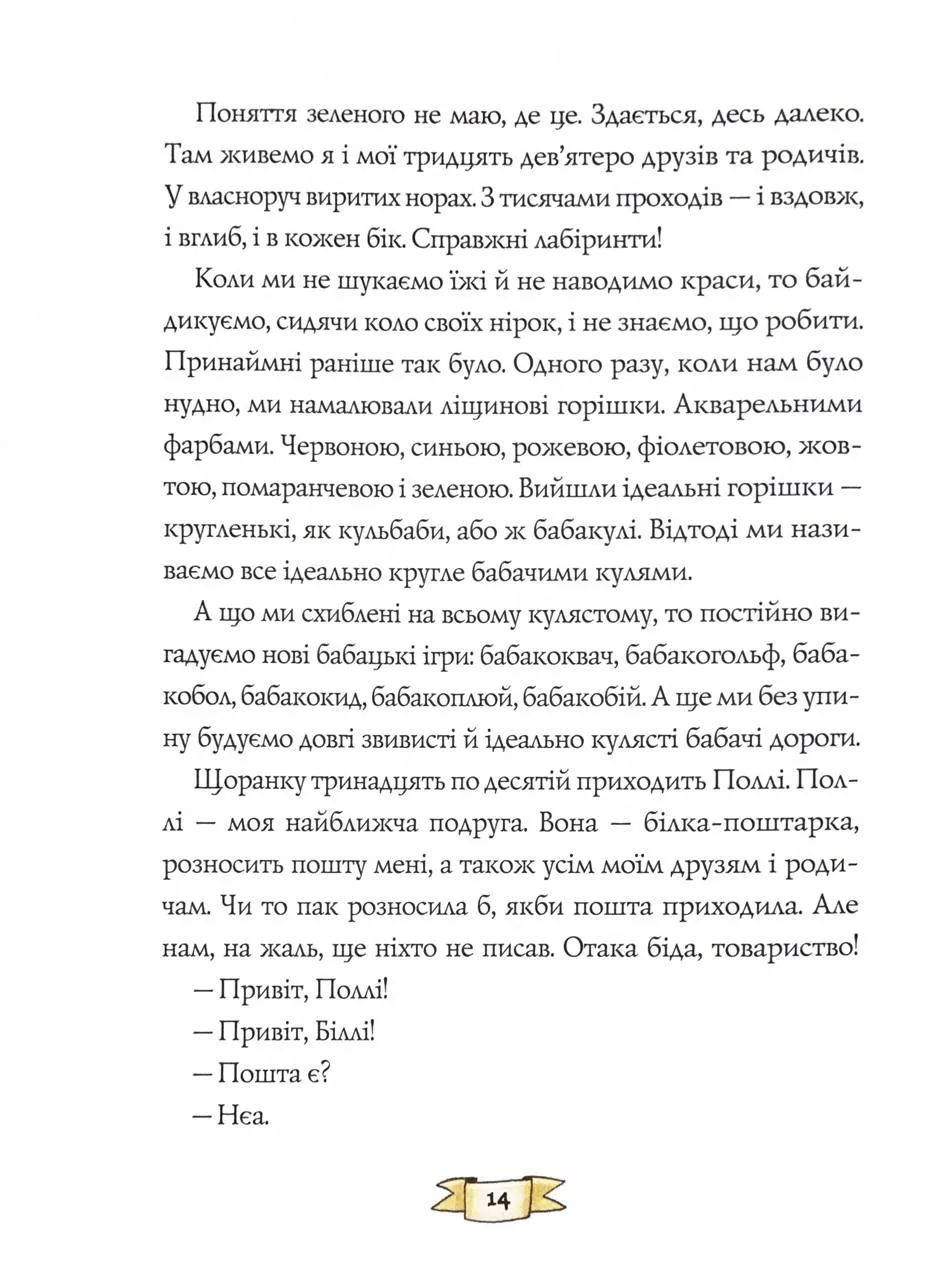 Поняття зеленого не маю, де це. Здається, десь далеко. Там живемо я і мої тридцять дев'ятеро друзів та родичів. У власноруч виритих норах. З тисячами проходів — і вздовж, і вглиб, і в кожен бік. Справжні лабіринти!

Коли ми не шукаємо їжі й не наводимо краси, то байдикуємо, сидячи коло своїх нірок, і не знаємо, що робити. Принаймні раніше так було. Одного разу, коли нам було нудно, ми намалювали ліщинові горішки. Акварельними фарбами. Червоною, синьою, рожевою, фіолетовою, жовтою, помаранчевою і зеленою. Вийшли ідеальні горішки — кругленькі, як кульбаби, або ж бабакулі. Відтоді ми називаємо все ідеально кругле бабачими кулями.

А що ми схиблені на всьому кулястому, то постійно вигадуємо нові бабацькі ігри: бабакоквач, бабакогольф, бабакобол, бабакокид, бабакоплюй, бабакобій. А ще ми без упину будуємо довгі звивисті й ідеально кулясті бабачі дороги.

Щоранку тринадцять по десятій приходить Поллі. Поллі — моя найближча подруга. Вона — білка-поштарка, розносить пошту мені, а також усім моїм друзям і родичам. Чи то пак розносила б, якби пошта приходила. Але нам, на жаль, ще ніхто не писав. Отака біда, товариство!

— Привіт, Поллі!

— Привіт, Біллі!

— Пошта є?

— Нєа.

14